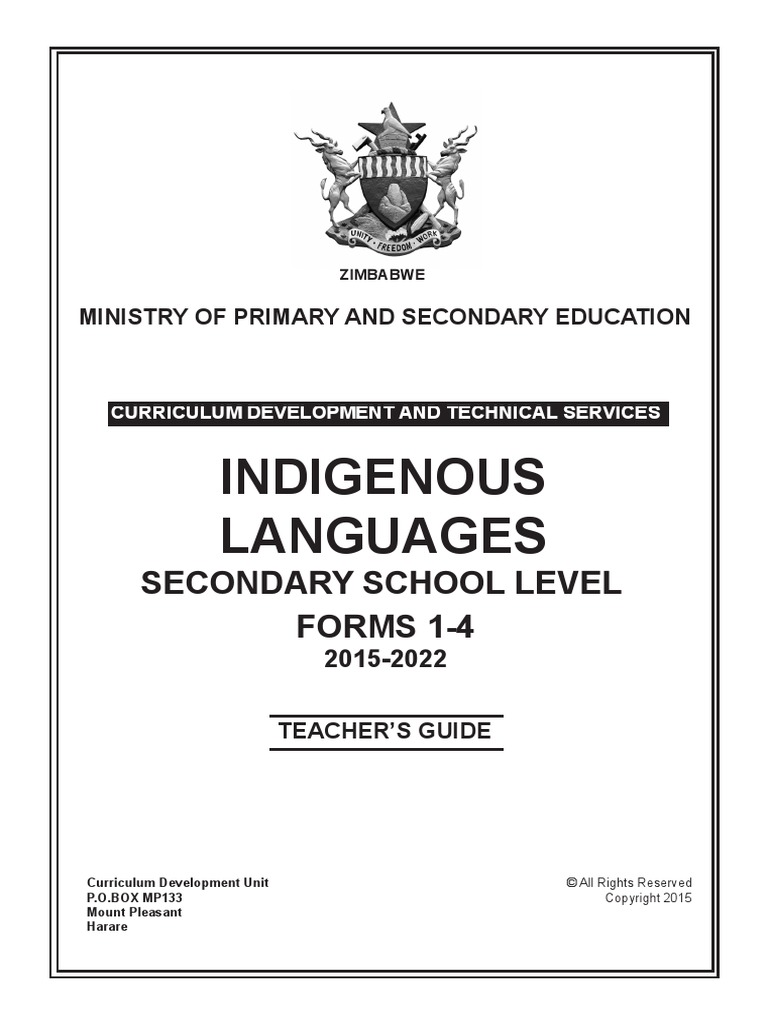 UNITY · FREEDOM · WORK

ZIMBABWE

MINISTRY OF PRIMARY AND SECONDARY EDUCATION

CURRICULUM DEVELOPMENT AND TECHNICAL SERVICES

INDIGENOUS LANGUAGES

SECONDARY SCHOOL LEVEL

FORMS 1-4

2015-2022

TEACHER'S GUIDE

Curriculum Development Unit
P.O.BOX MP133
Mount Pleasant
Harare

© All Rights Reserved
Copyright 2015